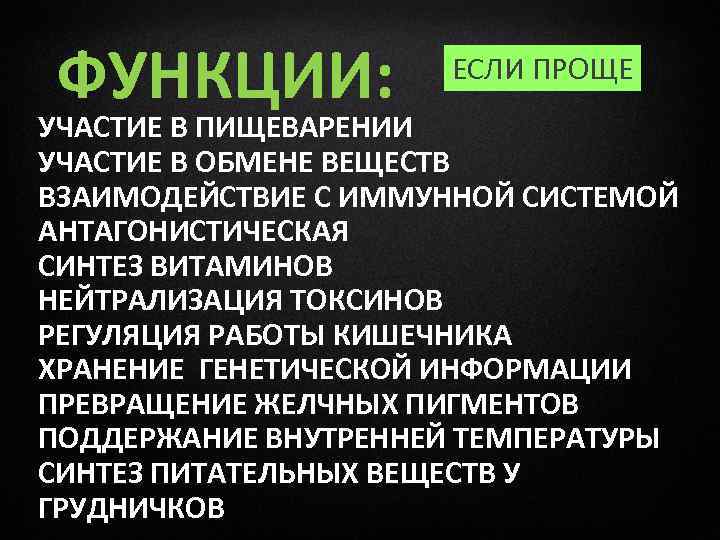 ФУНКЦИИ:

ЕСЛИ ПРОЩЕ

УЧАСТИЕ В ПИЩЕВАРЕНИИ
УЧАСТИЕ В ОБМЕНЕ ВЕЩЕСТВ
ВЗАИМОДЕЙСТВИЕ С ИММУННОЙ СИСТЕМОЙ
АНТАГОНИСТИЧЕСКАЯ
СИНТЕЗ ВИТАМИНОВ
НЕЙТРАЛИЗАЦИЯ ТОКСИНОВ
РЕГУЛЯЦИЯ РАБОТЫ КИШЕЧНИКА
ХРАНЕНИЕ ГЕНЕТИЧЕСКОЙ ИНФОРМАЦИИ
ПРЕВРАЩЕНИЕ ЖЕЛЧНЫХ ПИГМЕНТОВ
ПОДДЕРЖАНИЕ ВНУТРЕННЕЙ ТЕМПЕРАТУРЫ
СИНТЕЗ ПИТАТЕЛЬНЫХ ВЕЩЕСТВ У ГРУДНИЧКОВ